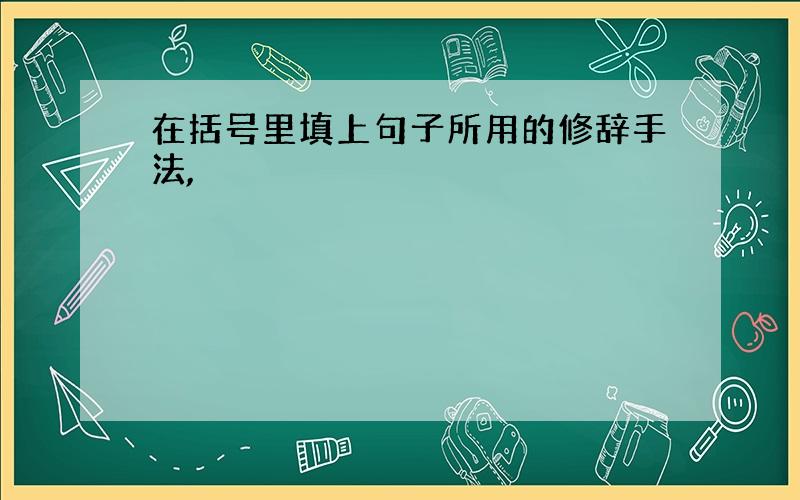 在括号里填上句子所用的修辞手法,